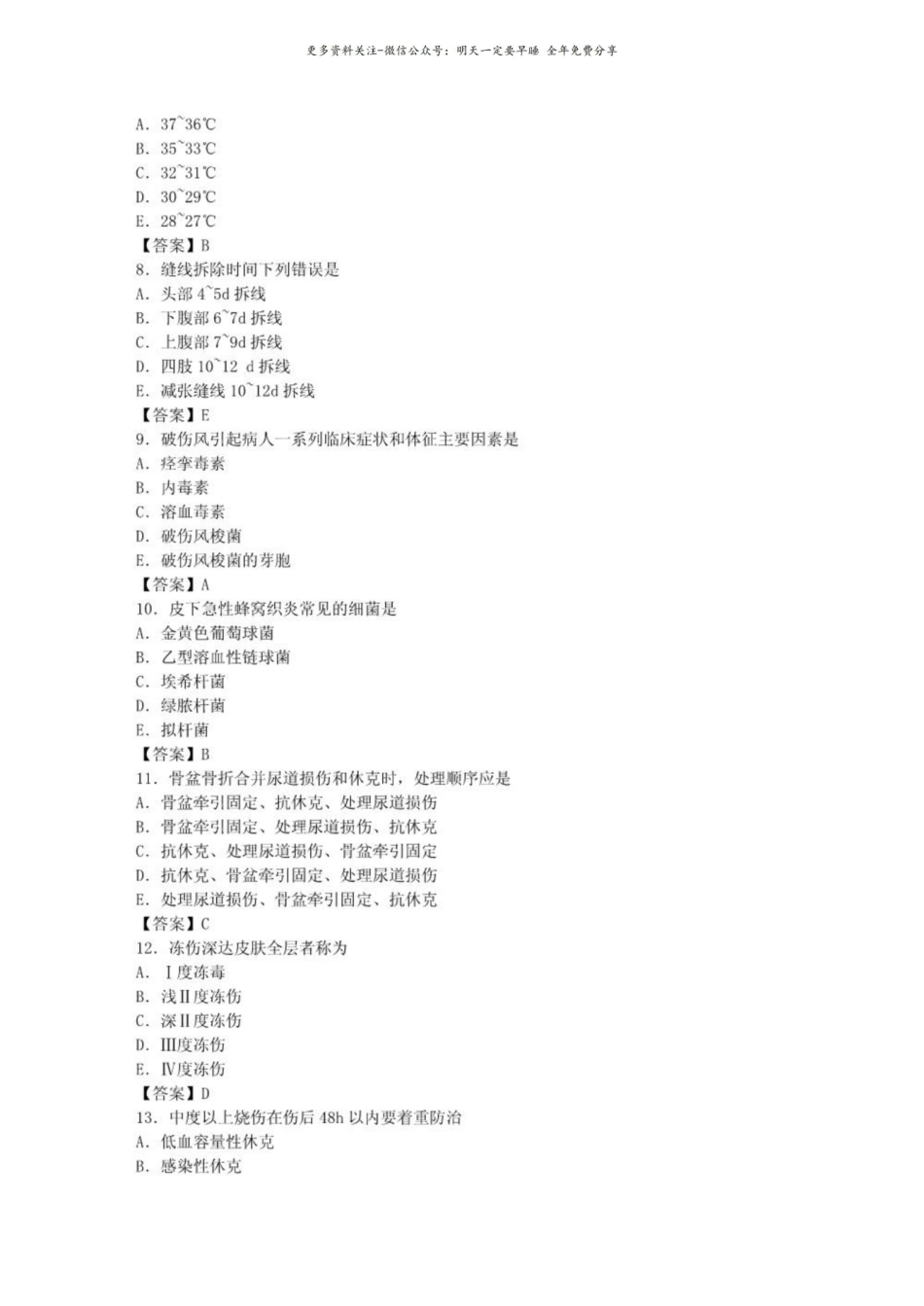 更多资料关注-微信公众号：明天一定要早睡 全年免费分享

A. 37~36℃
B. 35~33℃
C. 32~31℃
D. 30~29℃
E. 28~27℃
【答案】B
8. 缝线拆除时间下列错误是
A. 头部4~5d拆线
B. 下腹部6~7d拆线
C. 上腹部7~9d拆线
D. 四肢10~12 d拆线
E. 减张缝线10~12d拆线
【答案】E
9. 破伤风引起病人一系列临床症状和体征主要因素是
A. 痉挛毒素
B. 内毒素
C. 溶血毒素
D. 破伤风梭菌
E. 破伤风梭菌的芽胞
【答案】A
10. 皮下急性蜂窝织炎常见的细菌是
A. 金黄色葡萄球菌
B. 乙型溶血性链球菌
C. 埃希杆菌
D. 绿脓杆菌
E. 拟杆菌
【答案】B
11. 骨盆骨折合并尿道损伤和休克时，处理顺序应是
A. 骨盆牵引固定、抗休克、处理尿道损伤
B. 骨盆牵引固定、处理尿道损伤、抗休克
C. 抗休克、处理尿道损伤、骨盆牵引固定
D. 抗休克、骨盆牵引固定、处理尿道损伤
E. 处理尿道损伤、骨盆牵引固定、抗休克
【答案】C
12. 冻伤深达皮肤全层者称为
A. Ⅰ度冻毒
B. 浅Ⅱ度冻伤
C. 深Ⅱ度冻伤
D. Ⅲ度冻伤
E. Ⅳ度冻伤
【答案】D
13. 中度以上烧伤在伤后48h以内要着重防治
A. 低血容量性休克
B. 感染性休克